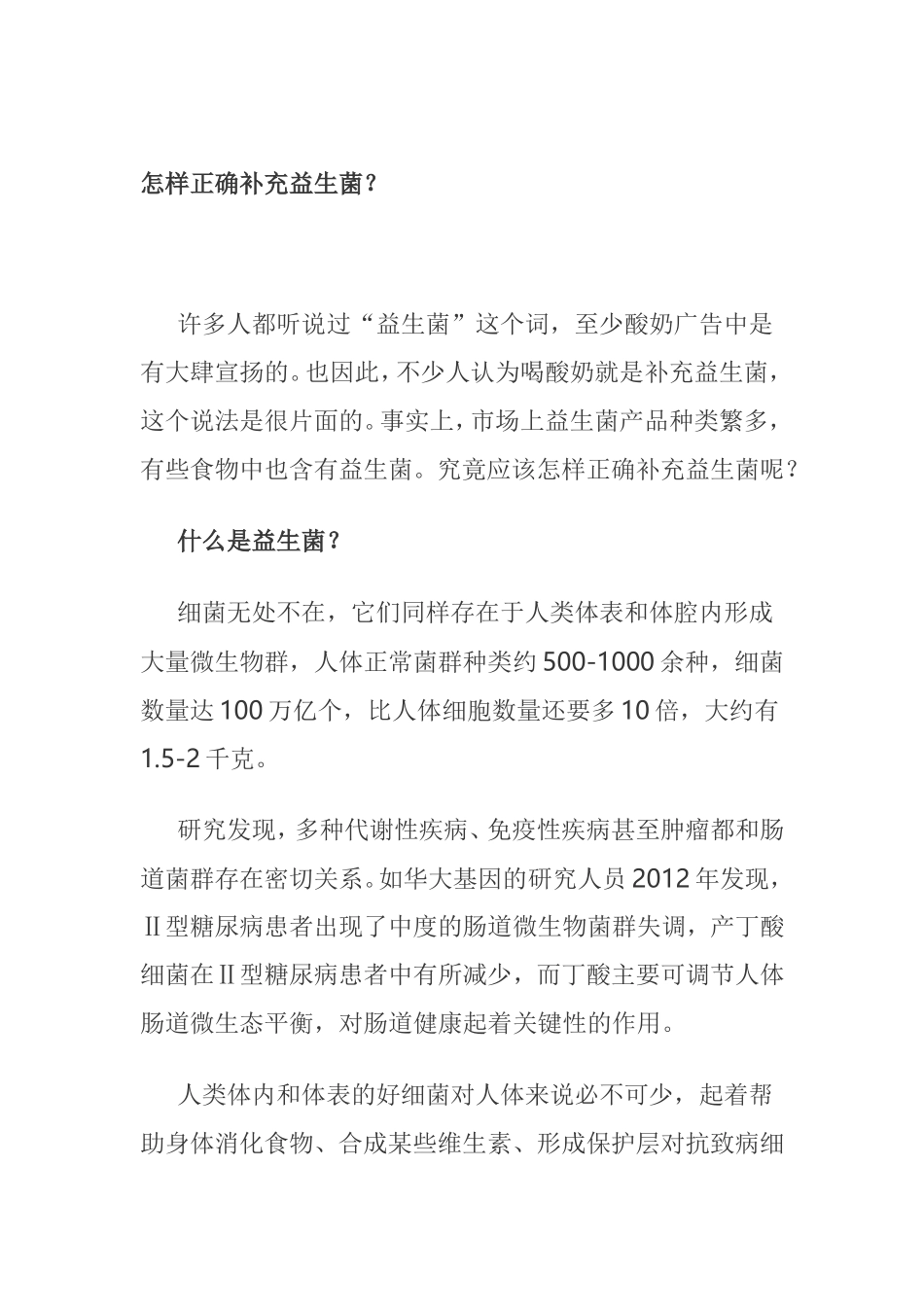 怎样正确补充益生菌？

许多人都听说过“益生菌”这个词，至少酸奶广告中是有大肆宣扬的。也因此，不少人认为喝酸奶就是补充益生菌，这个说法是很片面的。事实上，市场上益生菌产品种类繁多，有些食物中也含有益生菌。究竟应该怎样正确补充益生菌呢？

什么是益生菌？

细菌无处不在，它们同样存在于人类体表和体腔内形成大量微生物群，人体正常菌群种类约 500-1000 余种，细菌数量达 100 万亿个，比人体细胞数量还要多 10 倍，大约有 1.5-2 千克。

研究发现，多种代谢性疾病、免疫性疾病甚至肿瘤都和肠道菌群存在密切关系。如华大基因的研究人员 2012 年发现，Ⅱ型糖尿病患者出现了中度的肠道微生物菌群失调，产丁酸细菌在Ⅱ型糖尿病患者中有所减少，而丁酸主要可调节人体肠道微生态平衡，对肠道健康起着关键性的作用。

人类体内和体表的好细菌对人体来说必不可少，起着帮助身体消化食物、合成某些维生素、形成保护层对抗致病细